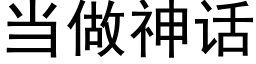 当做神话